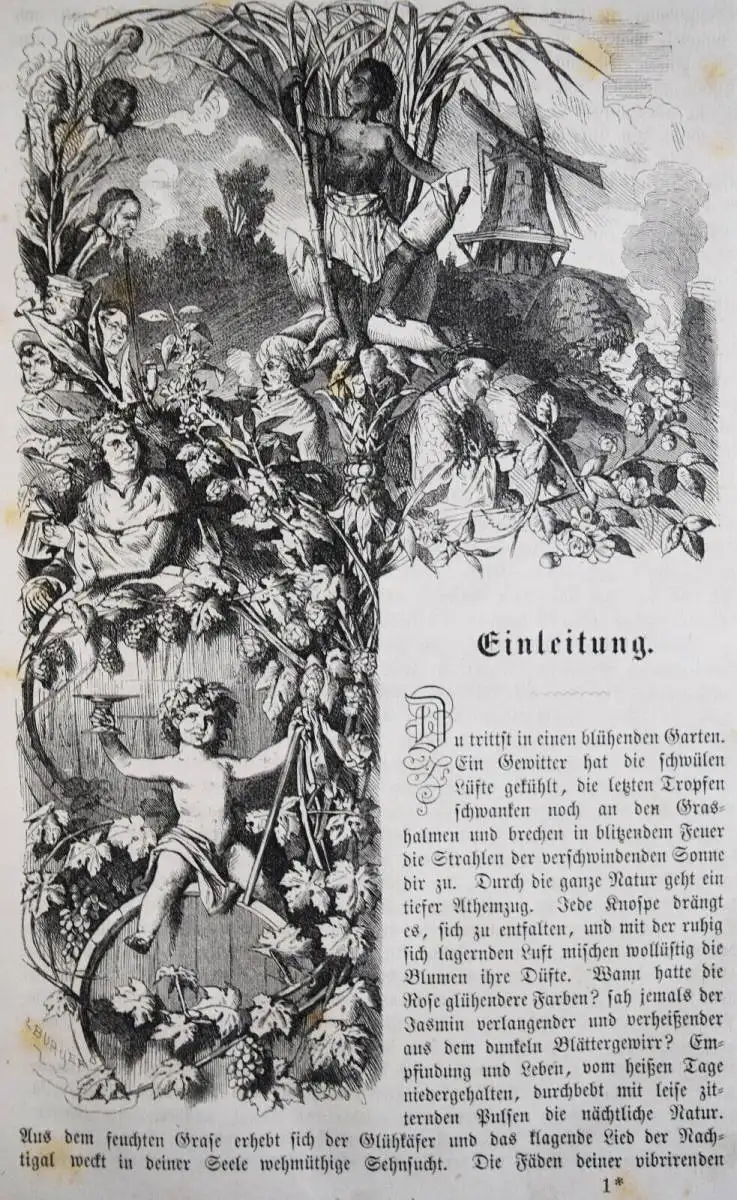 L. BURGER

Einleitung.

Du trittst in einen blühenden Garten. Ein Gewitter hat die schwülen Lüfte gekühlt, die letzten Tropfen schwanken noch an den Grashalmen und brechen in blitzendem Feuer die Strahlen der verschwindenden Sonne dir zu. Durch die ganze Natur geht ein tiefer Athemzug. Jede Knospe drängt es, sich zu entfalten, und mit der ruhig sich lagernden Luft mischen wollüstig die Blumen ihre Düfte. Wann hatte die Rose glühendere Farben? sah jemals der Jasmin verlangender und verheißender aus dem dunkeln Blättergewirr? Empfindung und Leben, vom heißen Tage niedergehalten, durchbebt mit leise zitternden Pulsen die nächtliche Natur. Aus dem feuchten Grase erhebt sich der Glühkäfer und das klagende Lied der Nachtigal weckt in deiner Seele wehmüthige Sehnsucht. Die Fäden deiner vibrirenden

1*